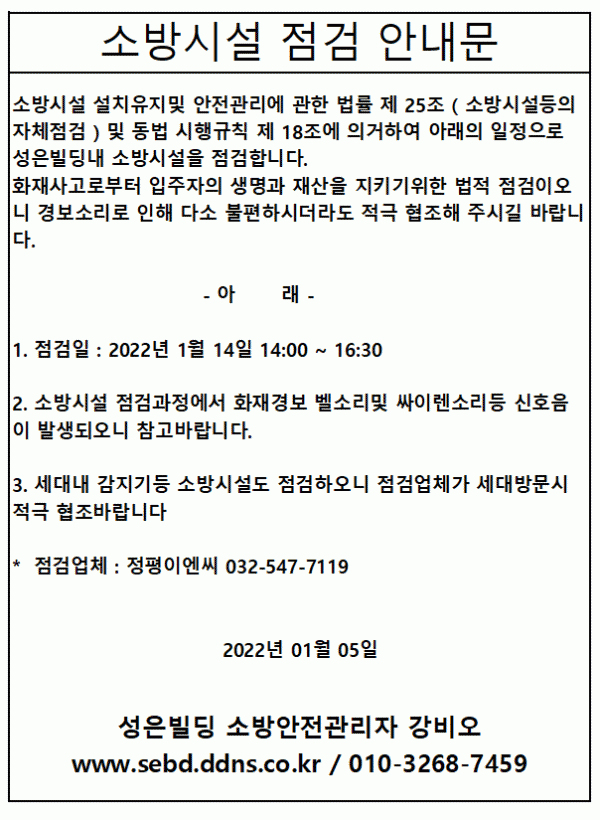 소방시설 점검 안내문

소방시설 설치유지및 안전관리에 관한 법률 제 25조 ( 소방시설등의 자체점검 ) 및 동법 시행규칙 제 18조에 의거하여 아래의 일정으로 성은빌딩내 소방시설을 점검합니다.
화재사고로부터 입주자의 생명과 재산을 지키기위한 법적 점검이오니 경보소리로 인해 다소 불편하시더라도 적극 협조해 주시길 바랍니다.

- 아 래 -

1. 점검일 : 2022년 1월 14일 14:00 ~ 16:30

2. 소방시설 점검과정에서 화재경보 벨소리및 싸이렌소리등 신호음이 발생되오니 참고바랍니다.

3. 세대내 감지기등 소방시설도 점검하오니 점검업체가 세대방문시 적극 협조바랍니다

* 점검업체 : 정평이엔씨 032-547-7119

2022년 01월 05일

성은빌딩 소방안전관리자 강비오
www.sebd.ddns.co.kr / 010-3268-7459